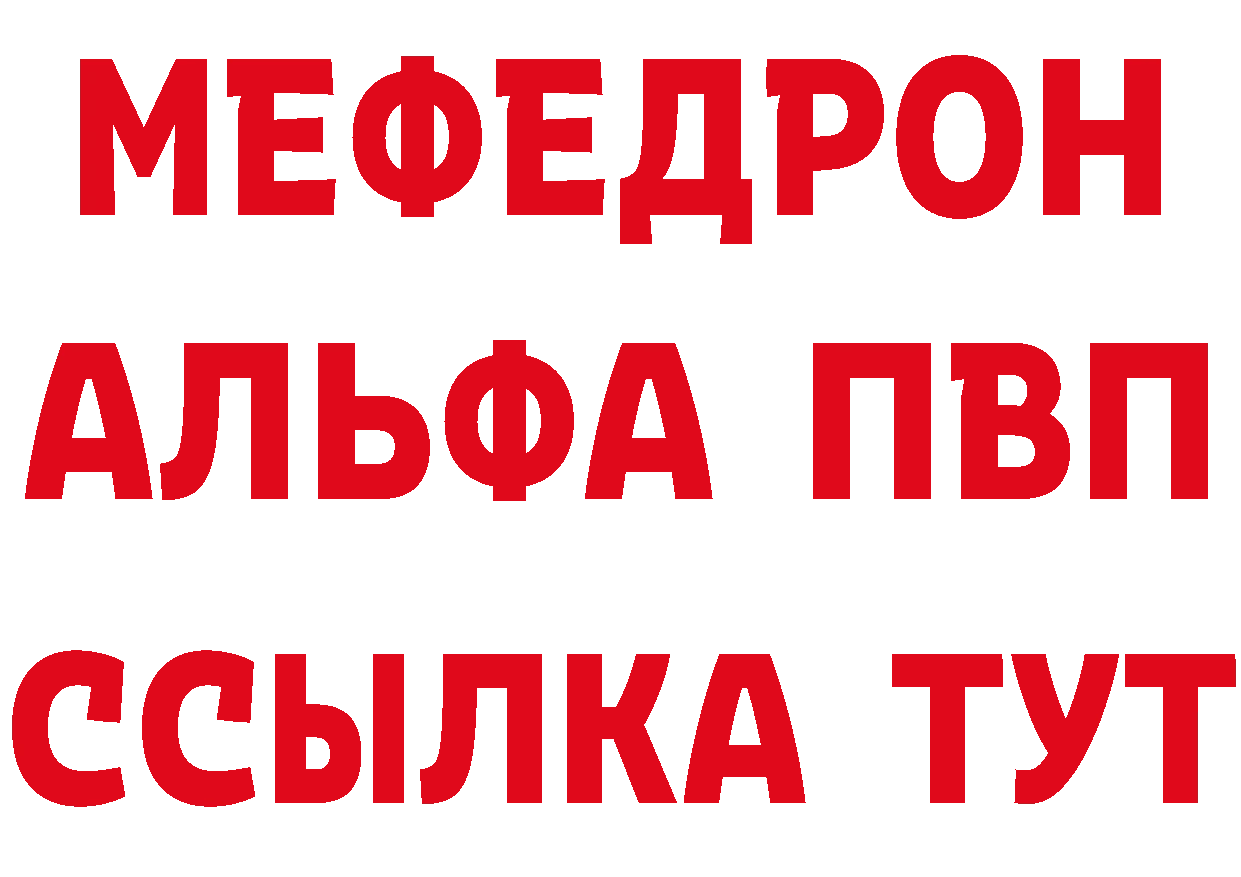 МЕФЕДРОН
АЛЬФА ПВП
ССЫЛКА ТУТ